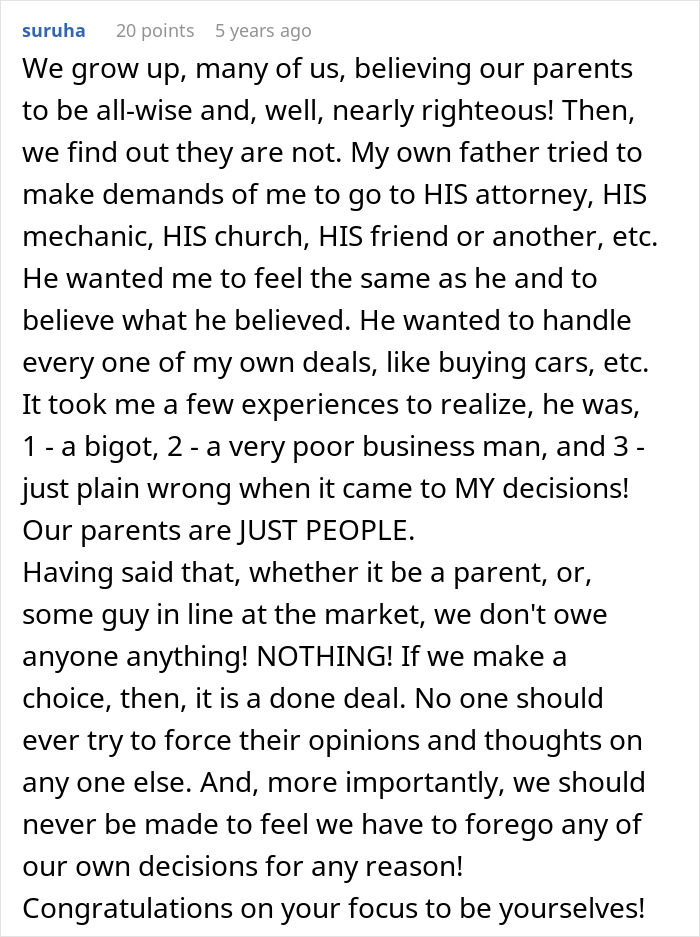 suruha 20 points 5 years ago

We grow up, many of us, believing our parents to be all-wise and, well, nearly righteous! Then, we find out they are not. My own father tried to make demands of me to go to HIS attorney, HIS mechanic, HIS church, HIS friend or another, etc. He wanted me to feel the same as he and to believe what he believed. He wanted to handle every one of my own deals, like buying cars, etc. It took me a few experiences to realize, he was, 1 - a bigot, 2 - a very poor business man, and 3 - just plain wrong when it came to MY decisions! Our parents are JUST PEOPLE.
Having said that, whether it be a parent, or, some guy in line at the market, we don't owe anyone anything! NOTHING! If we make a choice, then, it is a done deal. No one should ever try to force their opinions and thoughts on any one else. And, more importantly, we should never be made to feel we have to forego any of our own decisions for any reason!
Congratulations on your focus to be yourselves!